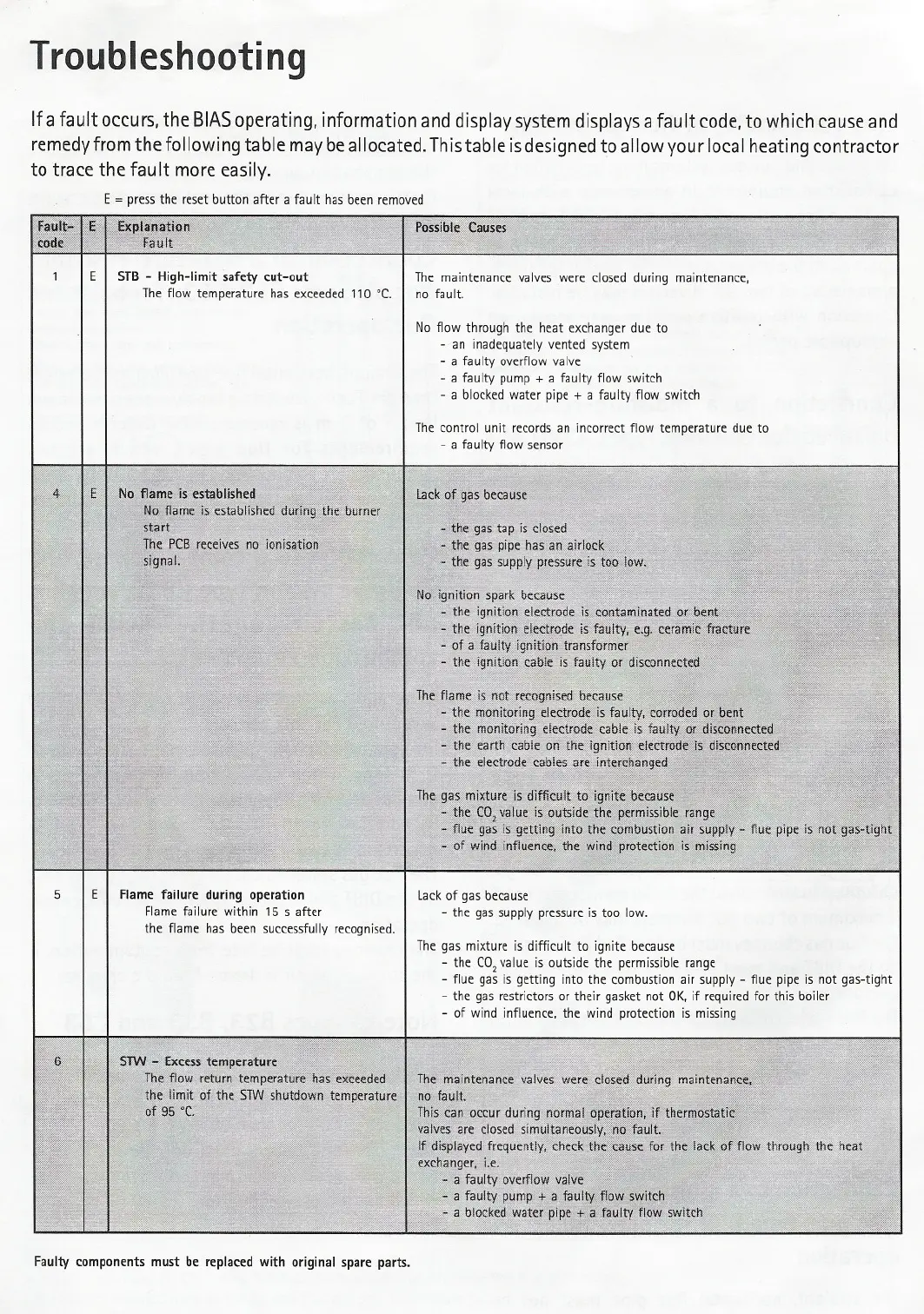 Troubleshooting

If a fault occurs, the BIAS operating, information and display system displays a fault code, to which cause and remedy from the following table may be allocated. This table is designed to allow your local heating contractor to trace the fault more easily.

E = press the reset button after a fault has been removed

| Fault-code | E | Explanation Fault | Possible Causes |
|---|---|---|---|
| 1 | E | STB - High-limit safety cut-out The flow temperature has exceeded 110 °C. | The maintenance valves were closed during maintenance, no fault. No flow through the heat exchanger due to - an inadequately vented system - a faulty overflow valve - a faulty pump + a faulty flow switch - a blocked water pipe + a faulty flow switch The control unit records an incorrect flow temperature due to - a faulty flow sensor |
| 4 | E | No flame is established No flame is established during the burner start The PCB receives no ionisation signal. | Lack of gas because - the gas tap is closed - the gas pipe has an airlock - the gas supply pressure is too low. No ignition spark because - the ignition electrode is contaminated or bent - the ignition electrode is faulty, e.g. ceramic fracture - of a faulty ignition transformer - the ignition cable is faulty or disconnected The flame is not recognised because - the monitoring electrode is faulty, corroded or bent - the monitoring electrode cable is faulty or disconnected - the earth cable on the ignition electrode is disconnected - the electrode cables are interchanged The gas mixture is difficult to ignite because - the $CO_2$ value is outside the permissible range - flue gas is getting into the combustion air supply - flue pipe is not gas-tight - of wind influence, the wind protection is missing |
| 5 | E | Flame failure during operation Flame failure within 15 s after the flame has been successfully recognised. | Lack of gas because - the gas supply pressure is too low. The gas mixture is difficult to ignite because - the $CO_2$ value is outside the permissible range - flue gas is getting into the combustion air supply - flue pipe is not gas-tight - the gas restrictors or their gasket not OK, if required for this boiler - of wind influence, the wind protection is missing |
| 6 | | STW - Excess temperature The flow return temperature has exceeded the limit of the STW shutdown temperature of 95 °C. | The maintenance valves were closed during maintenance, no fault. This can occur during normal operation, if thermostatic valves are closed simultaneously, no fault. If displayed frequently, check the cause for the lack of flow through the heat exchanger, i.e. - a faulty overflow valve - a faulty pump + a faulty flow switch - a blocked water pipe + a faulty flow switch |

Faulty components must be replaced with original spare parts.